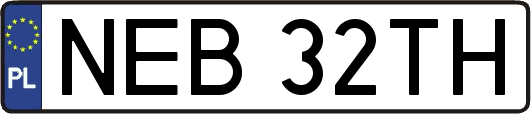 PL
NEB 32TH